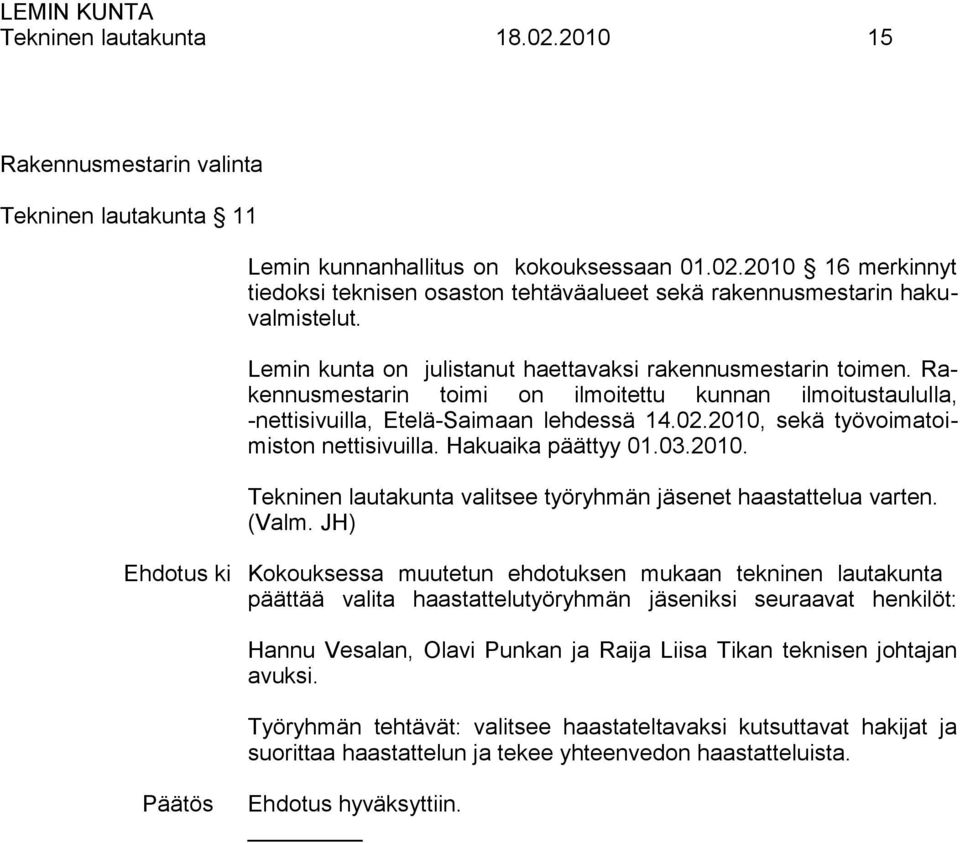 LEMIN KUNTA
Tekninen lautakunta 18.02.2010 15

Rakennusmestarin valinta

Tekninen lautakunta § 11

Lemin kunnanhallitus on kokouksessaan 01.02.2010 § 16 merkinnyt tiedoksi teknisen osaston tehtäväalueet sekä rakennusmestarin hakuvalmistelut.

Lemin kunta on julistanut haettavaksi rakennusmestarin toimen. Rakennusmestarin toimi on ilmoitettu kunnan ilmoitustaululla, -nettisivuilla, Etelä-Saimaan lehdessä 14.02.2010, sekä työvoimatoimiston nettisivuilla. Hakuaika päättyy 01.03.2010.

Tekninen lautakunta valitsee työryhmän jäsenet haastattelua varten. (Valm. JH)

Ehdotus ki Kokouksessa muutetun ehdotuksen mukaan tekninen lautakunta päättää valita haastattelutyöryhmän jäseniksi seuraavat henkilöt:

Hannu Vesalan, Olavi Punkan ja Raija Liisa Tikan teknisen johtajan avuksi.

Työryhmän tehtävät: valitsee haastateltavaksi kutsuttavat hakijat ja suorittaa haastattelun ja tekee yhteenvedon haastatteluista.

Päätös Ehdotus hyväksyttiin.